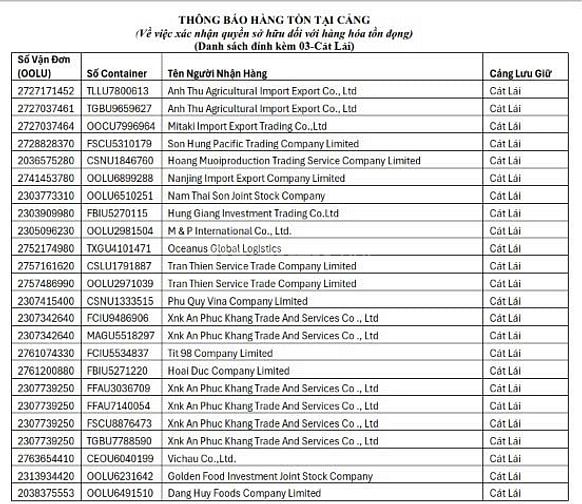 THÔNG BÁO HÀNG TỒN TẠI CẢNG
(Về việc xác nhận quyền sở hữu đối với hàng hóa tồn đọng)
(Danh sách đính kèm 03-Cát Lái)

| Số Vận Đơn (OOLU) | Số Container | Tên Người Nhận Hàng | Cảng Lưu Giữ |
|---|---|---|---|
| 2727171452 | TLLU7800613 | Anh Thu Agricultural Import Export Co., Ltd | Cát Lái |
| 2727037461 | TGBU9659627 | Anh Thu Agricultural Import Export Co., Ltd | Cát Lái |
| 2727037464 | OOCU7996964 | Mitaki Import Export Trading Co.,Ltd | Cát Lái |
| 2728828370 | FSCU5310179 | Son Hung Pacific Trading Company Limited | Cát Lái |
| 2036575280 | CSNU1846760 | Hoang Muoiproduction Trading Service Company Limited | Cát Lái |
| 2741453780 | OOLU6899288 | Nanjing Import Export Company Limited | Cát Lái |
| 2303773310 | OOLU6510251 | Nam Thai Son Joint Stock Company | Cát Lái |
| 2303909980 | FBIU5270115 | Hung Giang Investment Trading Co.Ltd | Cát Lái |
| 2305096230 | OOLU2981504 | M & P International Co., Ltd. | Cát Lái |
| 2752174980 | TXGU4101471 | Oceanus Global Logistics | Cát Lái |
| 2757161620 | CSLU1791887 | Tran Thien Service Trade Company Limited | Cát Lái |
| 2757486990 | OOLU2971039 | Tran Thien Service Trade Company Limited | Cát Lái |
| 2307415400 | CSNU1333515 | Phu Quy Vina Company Limited | Cát Lái |
| 2307342640 | FCIU9486906 | Xnk An Phuc Khang Trade And Services Co ., Ltd | Cát Lái |
| 2307342640 | MAGU5518297 | Xnk An Phuc Khang Trade And Services Co ., Ltd | Cát Lái |
| 2761074330 | FCIU5534837 | Tit 98 Company Limited | Cát Lái |
| 2761200880 | FBIU5271220 | Hoai Duc Company Limited | Cát Lái |
| 2307739250 | FFAU3036709 | Xnk An Phuc Khang Trade And Services Co ., Ltd | Cát Lái |
| 2307739250 | FFAU7140054 | Xnk An Phuc Khang Trade And Services Co ., Ltd | Cát Lái |
| 2307739250 | FSCU8876473 | Xnk An Phuc Khang Trade And Services Co ., Ltd | Cát Lái |
| 2307739250 | TGBU7788590 | Xnk An Phuc Khang Trade And Services Co ., Ltd | Cát Lái |
| 2763654410 | CEOU6040199 | Vichau Co.,Ltd. | Cát Lái |
| 2313934420 | OOLU6231642 | Golden Food Investment Joint Stock Company | Cát Lái |
| 2038375553 | OOLU6491510 | Dang Huy Foods Company Limited | Cát Lái |